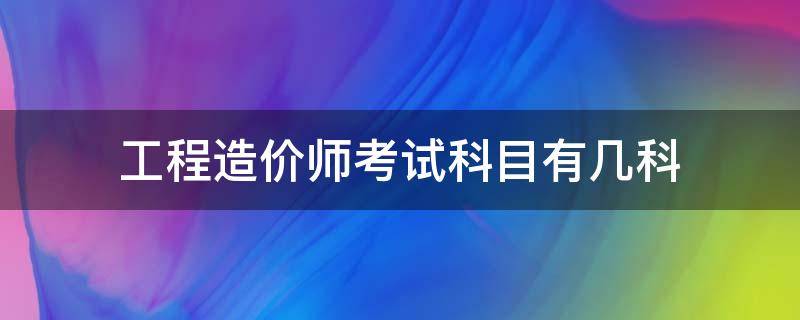 工程造价师考试科目有几科